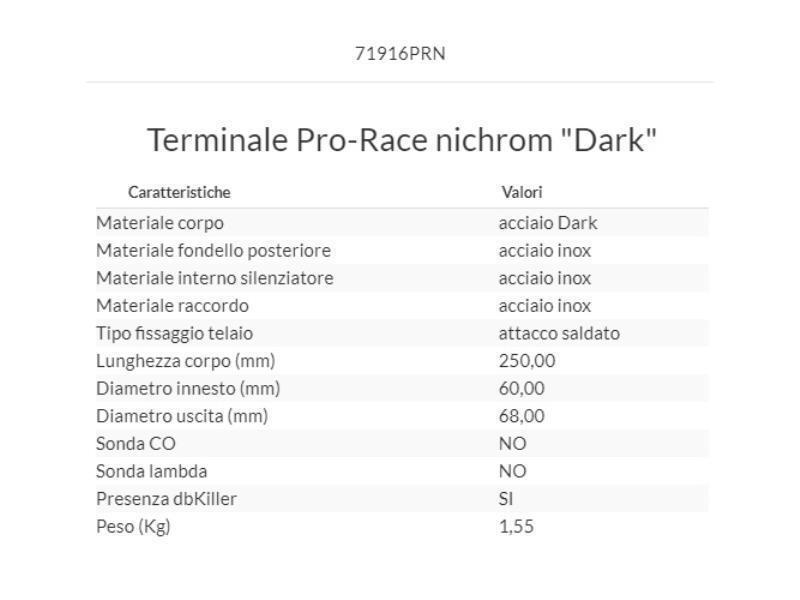 71916PRN

Terminale Pro-Race nichrom "Dark"

| Caratteristiche | Valori |
|---|---|
| Materiale corpo | acciaio Dark |
| Materiale fondello posteriore | acciaio inox |
| Materiale interno silenziatore | acciaio inox |
| Materiale raccordo | acciaio inox |
| Tipo fissaggio telaio | attacco saldato |
| Lunghezza corpo (mm) | 250,00 |
| Diametro innesto (mm) | 60,00 |
| Diametro uscita (mm) | 68,00 |
| Sonda CO | NO |
| Sonda lambda | NO |
| Presenza dbKiller | SI |
| Peso (Kg) | 1,55 |